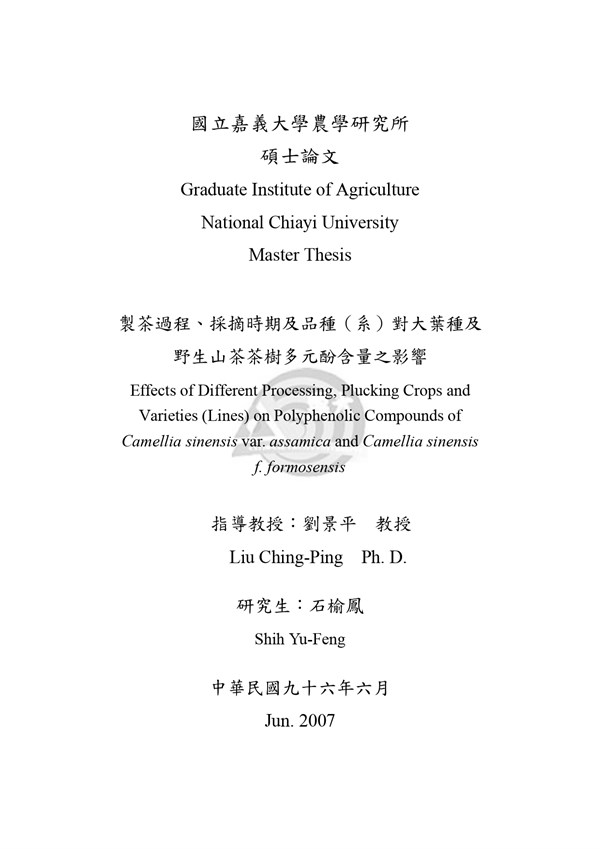 國立嘉義大學農學研究所
碩士論文
Graduate Institute of Agriculture
National Chiayi University
Master Thesis

製茶過程、採摘時期及品種（系）對大葉種及野生山茶茶樹多元酚含量之影響
Effects of Different Processing, Plucking Crops and Varieties (Lines) on Polyphenolic Compounds of Camellia sinensis var. assamica and Camellia sinensis f. formosensis

指導教授：劉景平　教授
Liu Ching-Ping　Ph. D.

研究生：石榆鳳
Shih Yu-Feng

中華民國九十六年六月
Jun. 2007